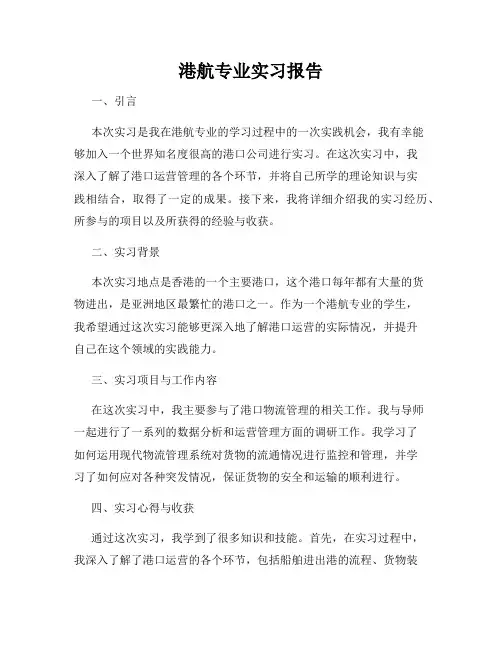 港航专业实习报告

一、引言

本次实习是我在港航专业的学习过程中的一次实践机会，我有幸能够加入一个世界知名度很高的港口公司进行实习。在这次实习中，我深入了解了港口运营管理的各个环节，并将自己所学的理论知识与实践相结合，取得了一定的成果。接下来，我将详细介绍我的实习经历、所参与的项目以及所获得的经验与收获。

二、实习背景

本次实习地点是香港的一个主要港口，这个港口每年都有大量的货物进出，是亚洲地区最繁忙的港口之一。作为一个港航专业的学生，我希望通过这次实习能够更深入地了解港口运营的实际情况，并提升自己在这个领域的实践能力。

三、实习项目与工作内容

在这次实习中，我主要参与了港口物流管理的相关工作。我与导师一起进行了一系列的数据分析和运营管理方面的调研工作。我学习了如何运用现代物流管理系统对货物的流通情况进行监控和管理，并学习了如何应对各种突发情况，保证货物的安全和运输的顺利进行。

四、实习心得与收获

通过这次实习，我学到了很多知识和技能。首先，在实习过程中，我深入了解了港口运营的各个环节，包括船舶进出港的流程、货物装